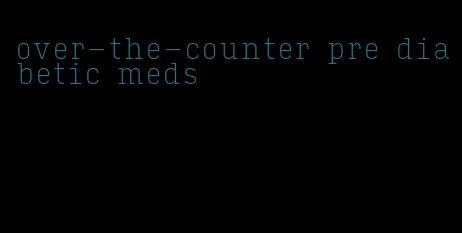 over-the-counter pre diabetic meds